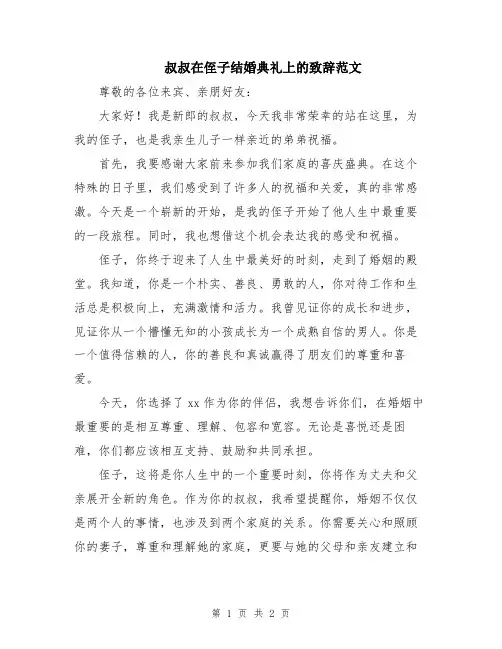 叔叔在侄子结婚典礼上的致辞范文

尊敬的各位来宾、亲朋好友：

大家好！我是新郎的叔叔，今天我非常荣幸的站在这里，为我的侄子，也是我亲生儿子一样亲近的弟弟祝福。

首先，我要感谢大家前来参加我们家庭的喜庆盛典。在这个特殊的日子里，我们感受到了许多人的祝福和关爱，真的非常感激。今天是一个崭新的开始，是我的侄子开始了他人生中最重要的一段旅程。同时，我也想借这个机会表达我的感受和祝福。

侄子，你终于迎来了人生中最美好的时刻，走到了婚姻的殿堂。我知道，你是一个朴实、善良、勇敢的人，你对待工作和生活总是积极向上，充满激情和活力。我曾见证你的成长和进步，见证你从一个懵懂无知的小孩成长为一个成熟自信的男人。你是一个值得信赖的人，你的善良和真诚赢得了朋友们的尊重和喜爱。

今天，你选择了 xx 作为你的伴侣，我想告诉你们，在婚姻中最重要的是相互尊重、理解、包容和宽容。无论是喜悦还是困难，你们都应该相互支持、鼓励和共同承担。

侄子，这将是你人生中的一个重要时刻，你将作为丈夫和父亲展开全新的角色。作为你的叔叔，我希望提醒你，婚姻不仅仅是两个人的事情，也涉及到两个家庭的关系。你需要关心和照顾你的妻子，尊重和理解她的家庭，更要与她的父母和亲友建立和

第 1 页 共 2 页